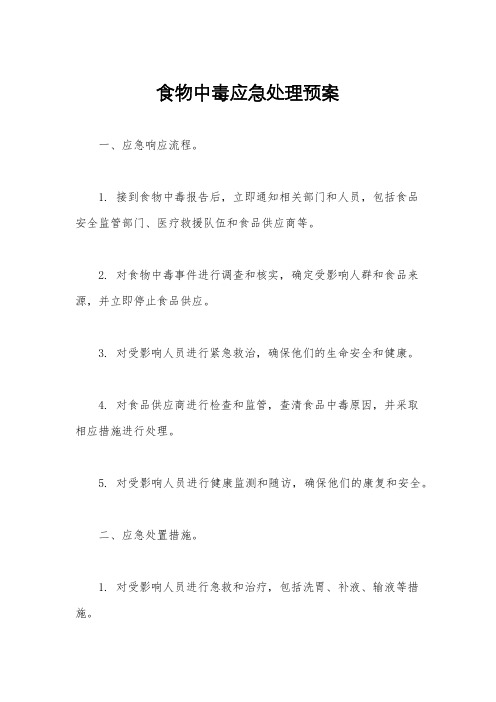 食物中毒应急处理预案

一、应急响应流程。

1. 接到食物中毒报告后，立即通知相关部门和人员，包括食品安全监管部门、医疗救援队伍和食品供应商等。

2. 对食物中毒事件进行调查和核实，确定受影响人群和食品来源，并立即停止食品供应。

3. 对受影响人员进行紧急救治，确保他们的生命安全和健康。

4. 对食品供应商进行检查和监管，查清食品中毒原因，并采取相应措施进行处理。

5. 对受影响人员进行健康监测和随访，确保他们的康复和安全。

二、应急处置措施。

1. 对受影响人员进行急救和治疗，包括洗胃、补液、输液等措施。